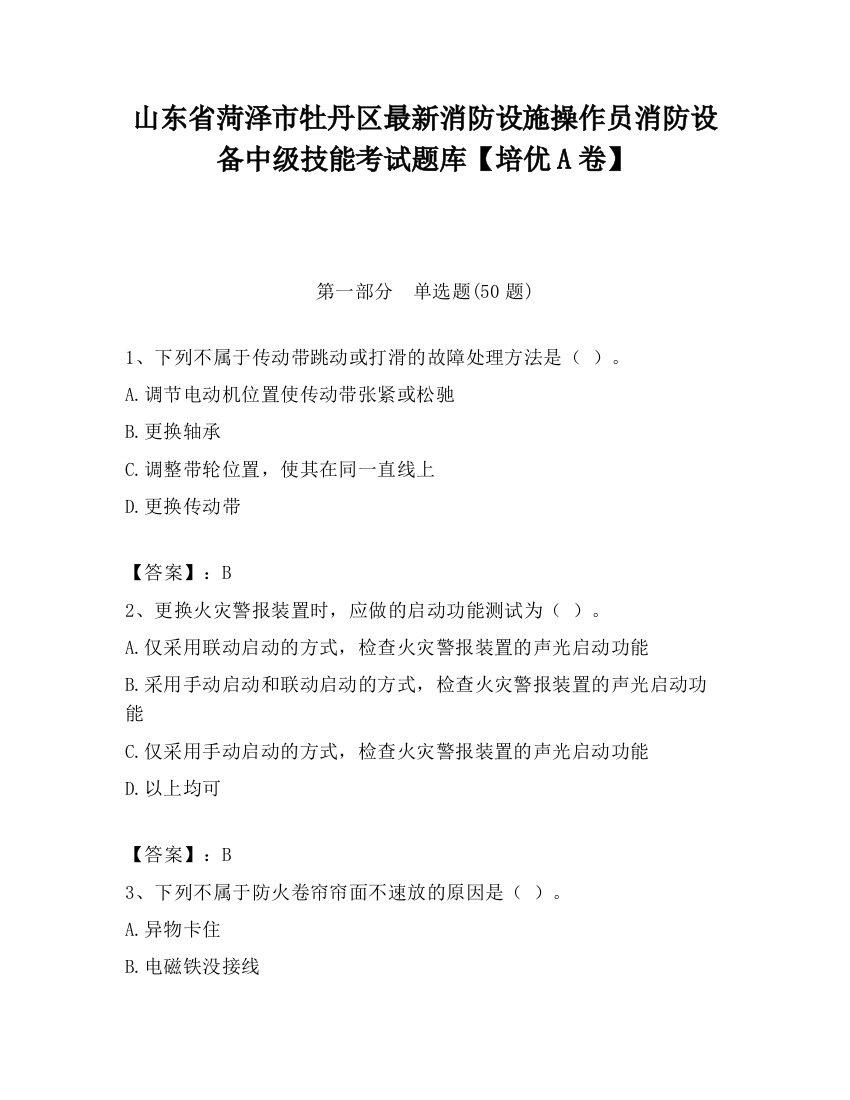 山东省菏泽市牡丹区最新消防设施操作员消防设备中级技能考试题库【培优A卷】

第一部分　单选题(50题)

1、下列不属于传动带跳动或打滑的故障处理方法是（ ）。

A.调节电动机位置使传动带张紧或松驰

B.更换轴承

C.调整带轮位置，使其在同一直线上

D.更换传动带

【答案】：B

2、更换火灾警报装置时，应做的启动功能测试为（ ）。

A.仅采用联动启动的方式，检查火灾警报装置的声光启动功能

B.采用手动启动和联动启动的方式，检查火灾警报装置的声光启动功能

C.仅采用手动启动的方式，检查火灾警报装置的声光启动功能

D.以上均可

【答案】：B

3、下列不属于防火卷帘帘面不速放的原因是（ ）。

A.异物卡住

B.电磁铁没接线